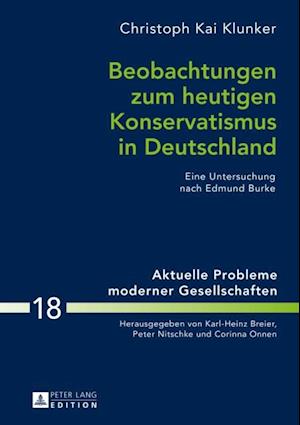 Christoph Kai Klunker

Beobachtungen zum heutigen Konservatismus in Deutschland

Eine Untersuchung nach Edmund Burke

Aktuelle Probleme moderner Gesellschaften

18

Herausgegeben von Karl-Heinz Breier, Peter Nitschke und Corinna Onnen

PETER LANG EDITION